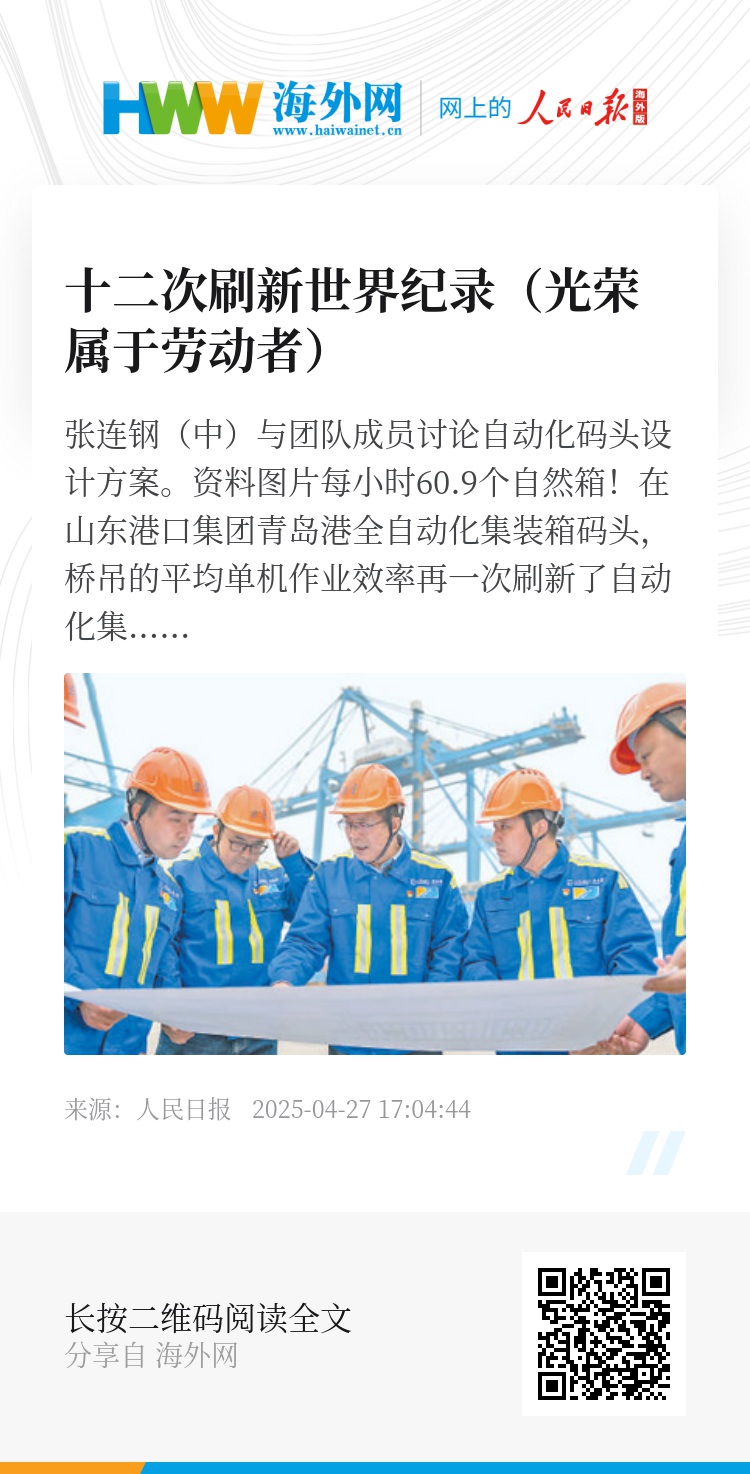 HWW 海外网
www.haiwainet.cn
网上的 人民日报 海外版

十二次刷新世界纪录（光荣属于劳动者）

张连钢（中）与团队成员讨论自动化码头设计方案。资料图片每小时60.9个自然箱！在山东港口集团青岛港全自动化集装箱码头，桥吊的平均单机作业效率再一次刷新了自动化集……

来源：人民日报 2025-04-27 17:04:44

长按二维码阅读全文
分享自 海外网